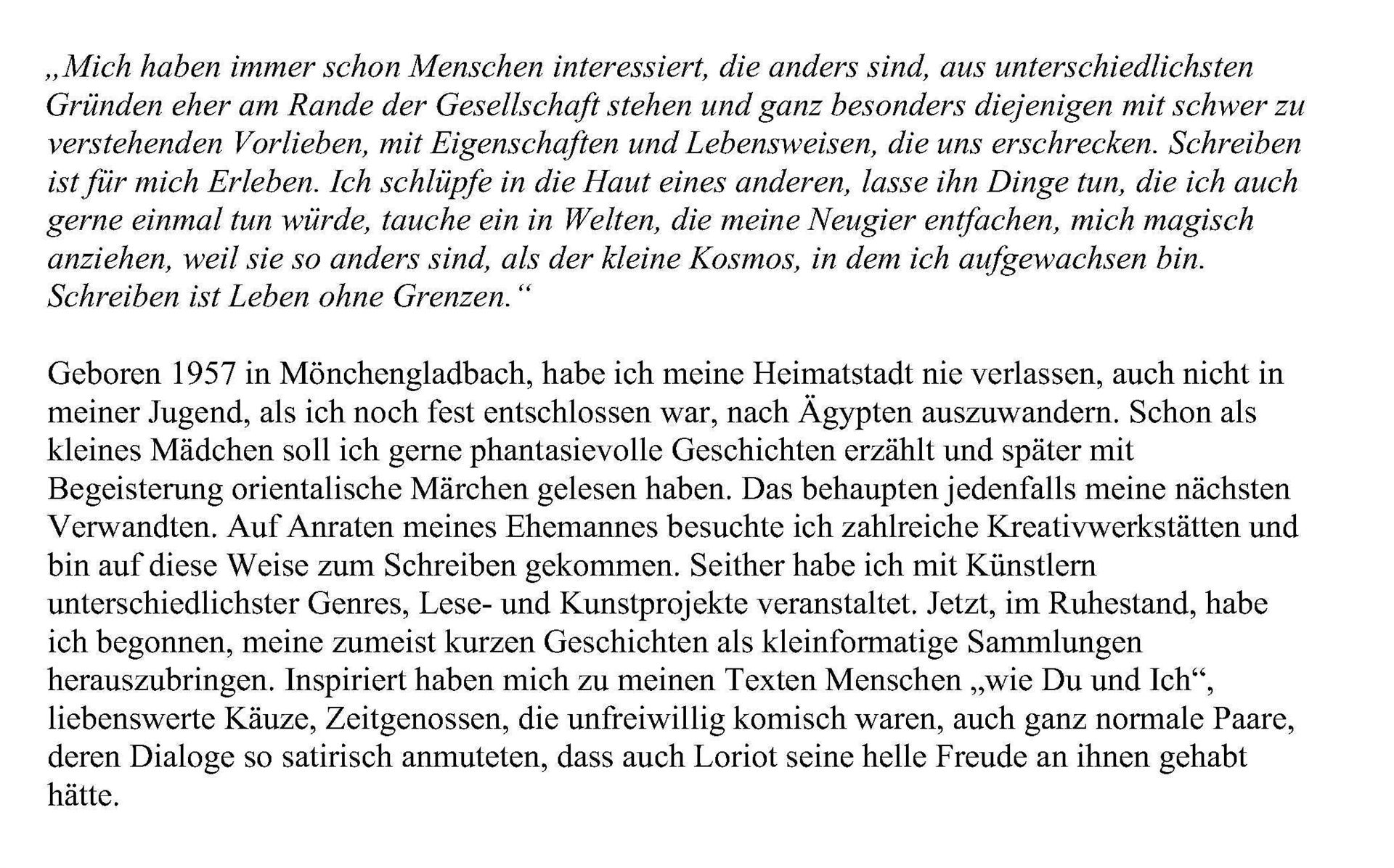 „Mich haben immer schon Menschen interessiert, die anders sind, aus unterschiedlichsten Gründen eher am Rande der Gesellschaft stehen und ganz besonders diejenigen mit schwer zu verstehenden Vorlieben, mit Eigenschaften und Lebensweisen, die uns erschrecken. Schreiben ist für mich Erleben. Ich schlüpfe in die Haut eines anderen, lasse ihn Dinge tun, die ich auch gerne einmal tun würde, tauche ein in Welten, die meine Neugier entfachen, mich magisch anziehen, weil sie so anders sind, als der kleine Kosmos, in dem ich aufgewachsen bin. Schreiben ist Leben ohne Grenzen.“

Geboren 1957 in Mönchengladbach, habe ich meine Heimatstadt nie verlassen, auch nicht in meiner Jugend, als ich noch fest entschlossen war, nach Ägypten auszuwandern. Schon als kleines Mädchen soll ich gerne phantasievolle Geschichten erzählt und später mit Begeisterung orientalische Märchen gelesen haben. Das behaupten jedenfalls meine nächsten Verwandten. Auf Anraten meines Ehemannes besuchte ich zahlreiche Kreativwerkstätten und bin auf diese Weise zum Schreiben gekommen. Seither habe ich mit Künstlern unterschiedlichster Genres, Lese- und Kunstprojekte veranstaltet. Jetzt, im Ruhestand, habe ich begonnen, meine zumeist kurzen Geschichten als kleinformatige Sammlungen herauszubringen. Inspiriert haben mich zu meinen Texten Menschen „wie Du und Ich“, liebenswerte Käuze, Zeitgenossen, die unfreiwillig komisch waren, auch ganz normale Paare, deren Dialoge so satirisch anmuteten, dass auch Loriot seine helle Freude an ihnen gehabt hätte.